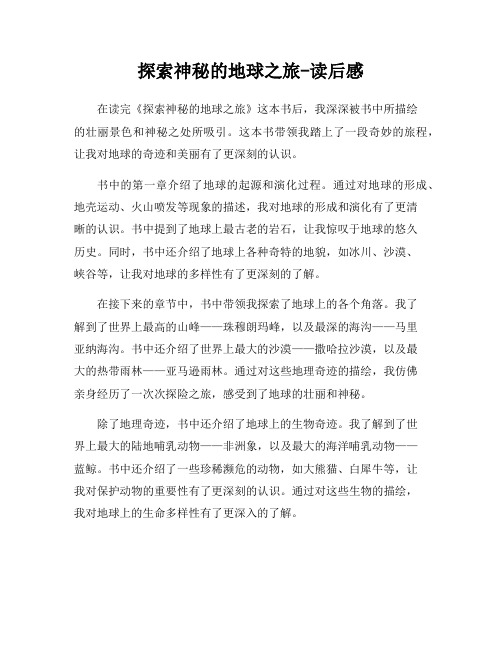 探索神秘的地球之旅-读后感

在读完《探索神秘的地球之旅》这本书后，我深深被书中所描绘的壮丽景色和神秘之处所吸引。这本书带领我踏上了一段奇妙的旅程，让我对地球的奇迹和美丽有了更深刻的认识。

书中的第一章介绍了地球的起源和演化过程。通过对地球的形成、地壳运动、火山喷发等现象的描述，我对地球的形成和演化有了更清晰的认识。书中提到了地球上最古老的岩石，让我惊叹于地球的悠久历史。同时，书中还介绍了地球上各种奇特的地貌，如冰川、沙漠、峡谷等，让我对地球的多样性有了更深刻的了解。

在接下来的章节中，书中带领我探索了地球上的各个角落。我了解到了世界上最高的山峰——珠穆朗玛峰，以及最深的海沟——马里亚纳海沟。书中还介绍了世界上最大的沙漠——撒哈拉沙漠，以及最大的热带雨林——亚马逊雨林。通过对这些地理奇迹的描绘，我仿佛亲身经历了一次次探险之旅，感受到了地球的壮丽和神秘。

除了地理奇迹，书中还介绍了地球上的生物奇迹。我了解到了世界上最大的陆地哺乳动物——非洲象，以及最大的海洋哺乳动物——蓝鲸。书中还介绍了一些珍稀濒危的动物，如大熊猫、白犀牛等，让我对保护动物的重要性有了更深刻的认识。通过对这些生物的描绘，我对地球上的生命多样性有了更深入的了解。